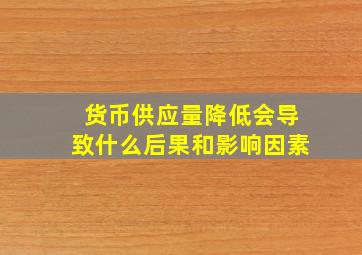 货币供应量降低会导致什么后果和影响因素